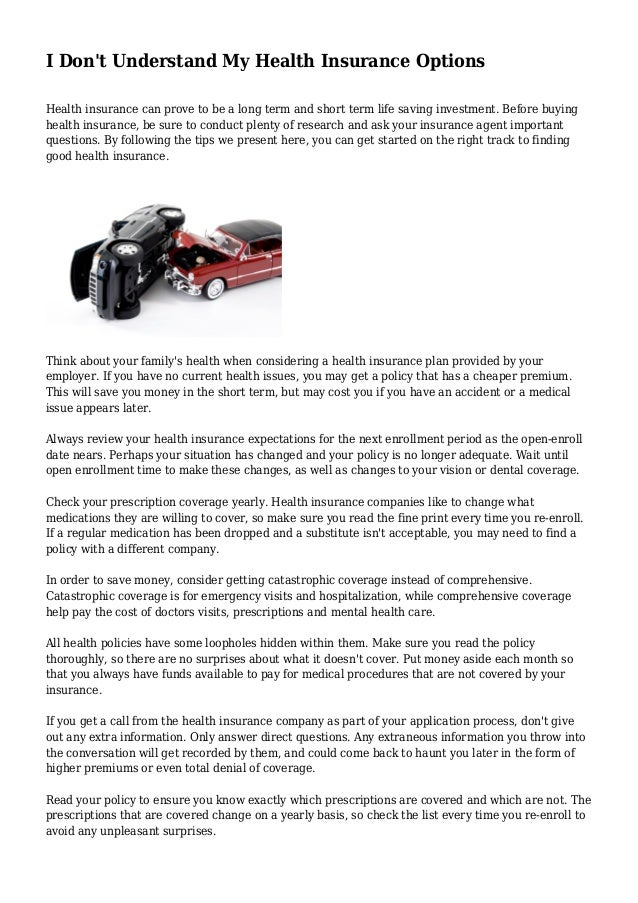 I Don't Understand My Health Insurance Options

Health insurance can prove to be a long term and short term life saving investment. Before buying health insurance, be sure to conduct plenty of research and ask your insurance agent important questions. By following the tips we present here, you can get started on the right track to finding good health insurance.

Think about your family's health when considering a health insurance plan provided by your employer. If you have no current health issues, you may get a policy that has a cheaper premium. This will save you money in the short term, but may cost you if you have an accident or a medical issue appears later.

Always review your health insurance expectations for the next enrollment period as the open-enroll date nears. Perhaps your situation has changed and your policy is no longer adequate. Wait until open enrollment time to make these changes, as well as changes to your vision or dental coverage.

Check your prescription coverage yearly. Health insurance companies like to change what medications they are willing to cover, so make sure you read the fine print every time you re-enroll. If a regular medication has been dropped and a substitute isn't acceptable, you may need to find a policy with a different company.

In order to save money, consider getting catastrophic coverage instead of comprehensive. Catastrophic coverage is for emergency visits and hospitalization, while comprehensive coverage help pay the cost of doctors visits, prescriptions and mental health care.

All health policies have some loopholes hidden within them. Make sure you read the policy thoroughly, so there are no surprises about what it doesn't cover. Put money aside each month so that you always have funds available to pay for medical procedures that are not covered by your insurance.

If you get a call from the health insurance company as part of your application process, don't give out any extra information. Only answer direct questions. Any extraneous information you throw into the conversation will get recorded by them, and could come back to haunt you later in the form of higher premiums or even total denial of coverage.

Read your policy to ensure you know exactly which prescriptions are covered and which are not. The prescriptions that are covered change on a yearly basis, so check the list every time you re-enroll to avoid any unpleasant surprises.